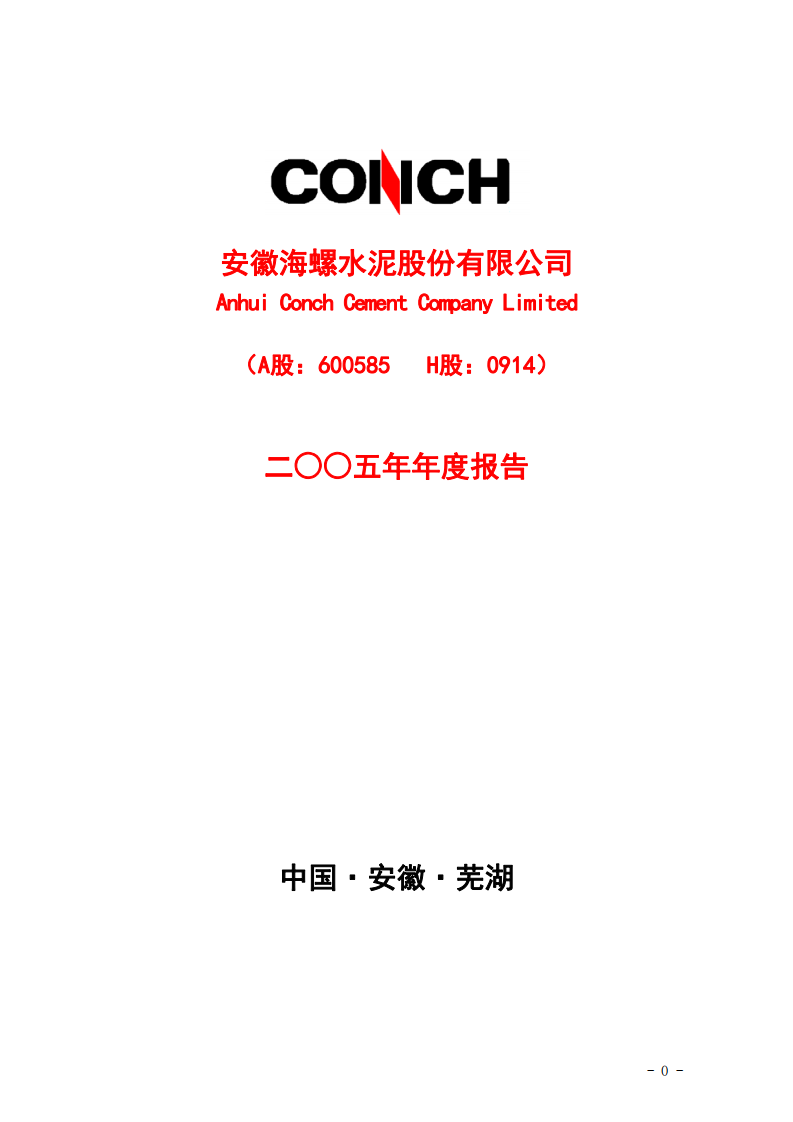 CONCH

安徽海螺水泥股份有限公司
Anhui Conch Cement Company Limited

（A股：600585　H股：0914）

二〇〇五年年度报告

中国·安徽·芜湖

- 0 -